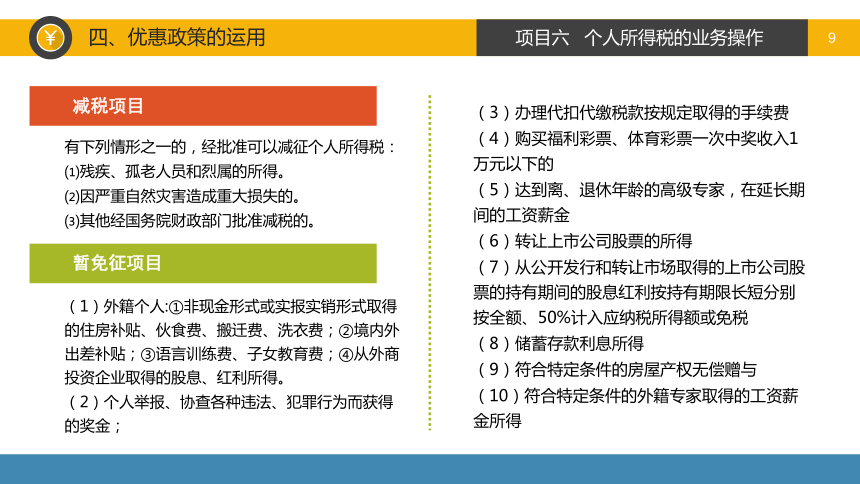 ¥

四、优惠政策的运用

项目六　个人所得税的业务操作

9

减税项目

有下列情形之一的，经批准可以减征个人所得税：
⑴残疾、孤老人员和烈属的所得。
⑵因严重自然灾害造成重大损失的。
⑶其他经国务院财政部门批准减税的。

暂免征项目

（1）外籍个人:①非现金形式或实报实销形式取得的住房补贴、伙食费、搬迁费、洗衣费；②境内外出差补贴；③语言训练费、子女教育费；④从外商投资企业取得的股息、红利所得。
（2）个人举报、协查各种违法、犯罪行为而获得的奖金；

（3）办理代扣代缴税款按规定取得的手续费
（4）购买福利彩票、体育彩票一次中奖收入1万元以下的
（5）达到离、退休年龄的高级专家，在延长期间的工资薪金
（6）转让上市公司股票的所得
（7）从公开发行和转让市场取得的上市公司股票的持有期间的股息红利按持有期限长短分别按全额、50%计入应纳税所得额或免税
（8）储蓄存款利息所得
（9）符合特定条件的房屋产权无偿赠与
（10）符合特定条件的外籍专家取得的工资薪金所得